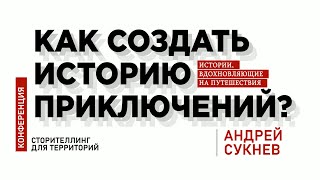 КАК СОЗДАТЬ ИСТОРИЮ ПРИКЛЮЧЕНИЙ?

ИСТОРИИ, ВДОХНОВЛЯЮЩИЕ НА ПУТЕШЕСТВИЯ

КОНФЕРЕНЦИЯ

СТОРИТЕЛЛИНГ ДЛЯ ТЕРРИТОРИЙ

АНДРЕЙ СУКНЕВ